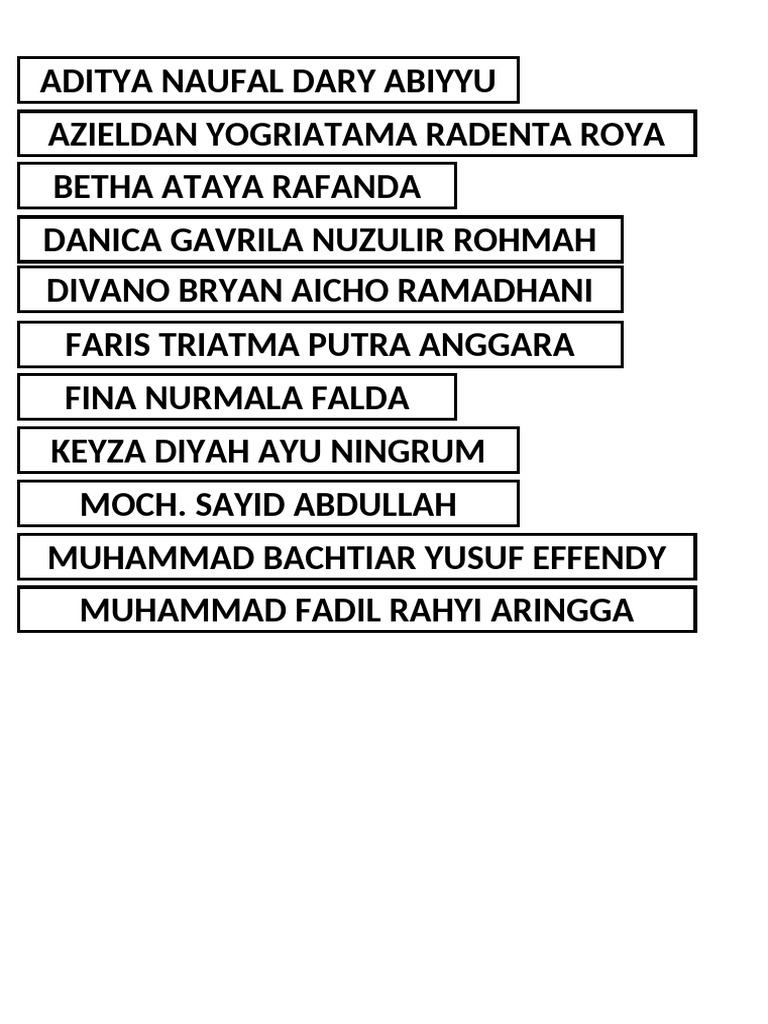 ADITYA NAUFAL DARY ABIYYU

AZIELDAN YOGRIATAMA RADENTA ROYA

BETHA ATAYA RAFANDA

DANICA GAVRILA NUZULIR ROHMAH

DIVANO BRYAN AICHO RAMADHANI

FARIS TRIATMA PUTRA ANGGARA

FINA NURMALA FALDA

KEYZA DIYAH AYU NINGRUM

MOCH. SAYID ABDULLAH

MUHAMMAD BACHTIAR YUSUF EFFENDY

MUHAMMAD FADIL RAHYI ARINGGA